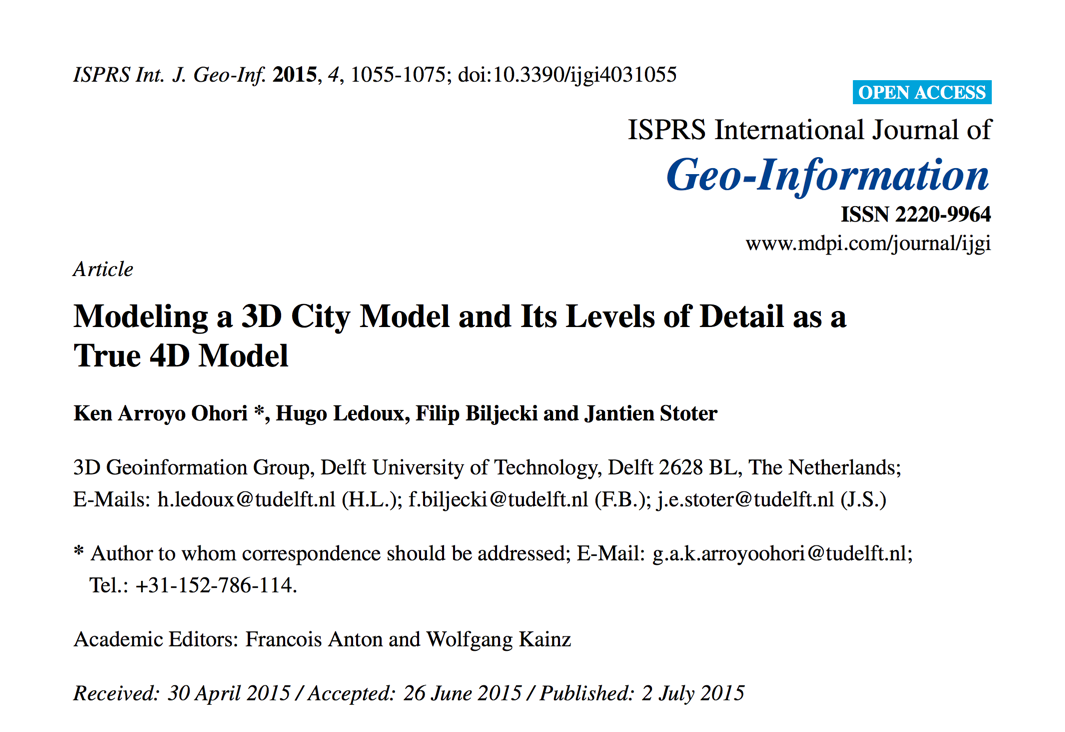 ISPRS Int. J. Geo-Inf. 2015, 4, 1055-1075; doi:10.3390/ijgi4031055

OPEN ACCESS

ISPRS International Journal of
Geo-Information
ISSN 2220-9964
www.mdpi.com/journal/ijgi

Article

Modeling a 3D City Model and Its Levels of Detail as a True 4D Model

Ken Arroyo Ohori *, Hugo Ledoux, Filip Biljecki and Jantien Stoter

3D Geoinformation Group, Delft University of Technology, Delft 2628 BL, The Netherlands; E-Mails: h.ledoux@tudelft.nl (H.L.); f.biljecki@tudelft.nl (F.B.); j.e.stoter@tudelft.nl (J.S.)

* Author to whom correspondence should be addressed; E-Mail: g.a.k.arroyoohori@tudelft.nl; Tel.: +31-152-786-114.

Academic Editors: Francois Anton and Wolfgang Kainz

Received: 30 April 2015 / Accepted: 26 June 2015 / Published: 2 July 2015